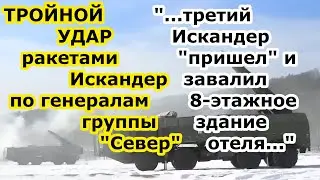 ТРОЙНОЙ УДАР ракетами Искандер по генералам группы "Север"

"...третий Искандер "пришел" и завалил 8-этажное здание отеля..."